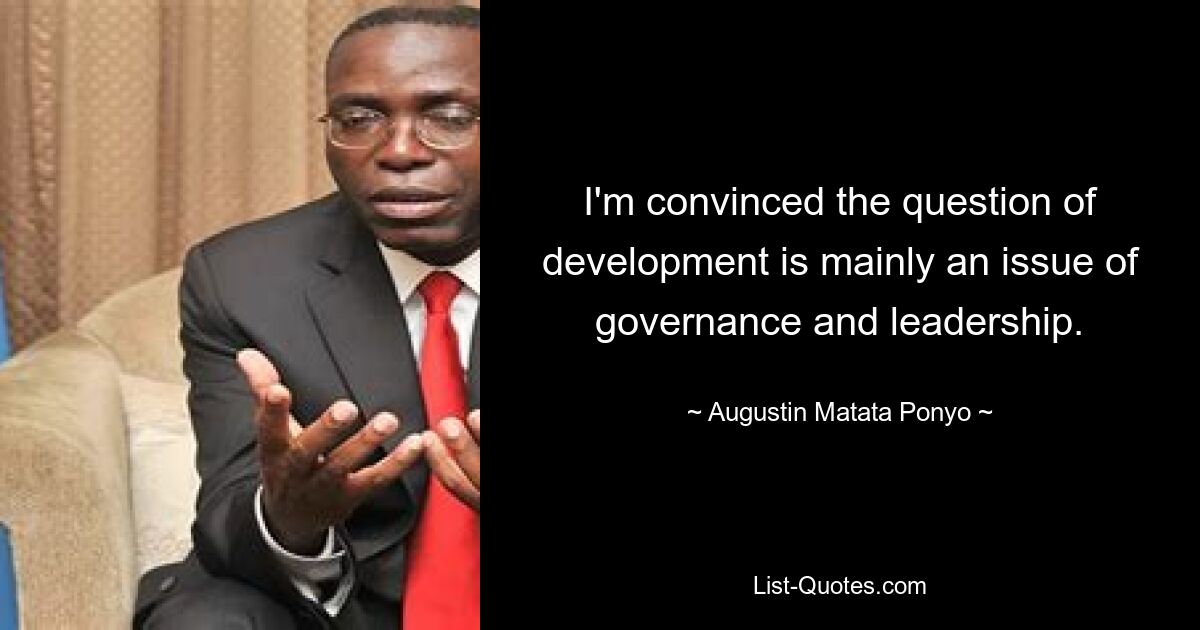 I'm convinced the question of development is mainly an issue of governance and leadership.

~ Augustin Matata Ponyo ~

List-Quotes.com